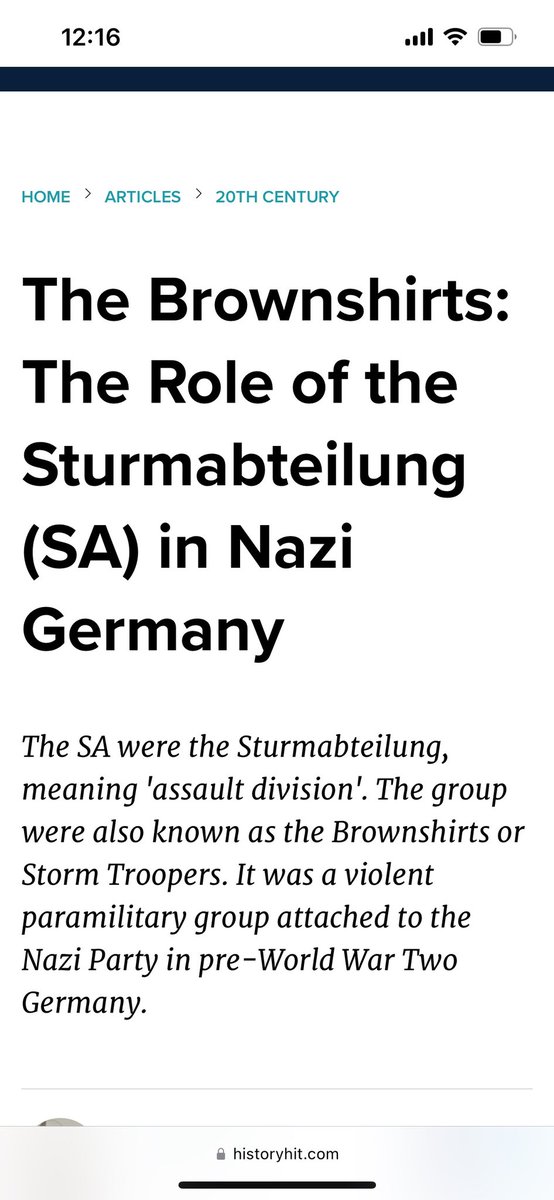 12:16

HOME > ARTICLES > 20TH CENTURY

The Brownshirts: The Role of the Sturmabteilung (SA) in Nazi Germany

The SA were the Sturmabteilung, meaning 'assault division'. The group were also known as the Brownshirts or Storm Troopers. It was a violent paramilitary group attached to the Nazi Party in pre-World War Two Germany.

historyhit.com